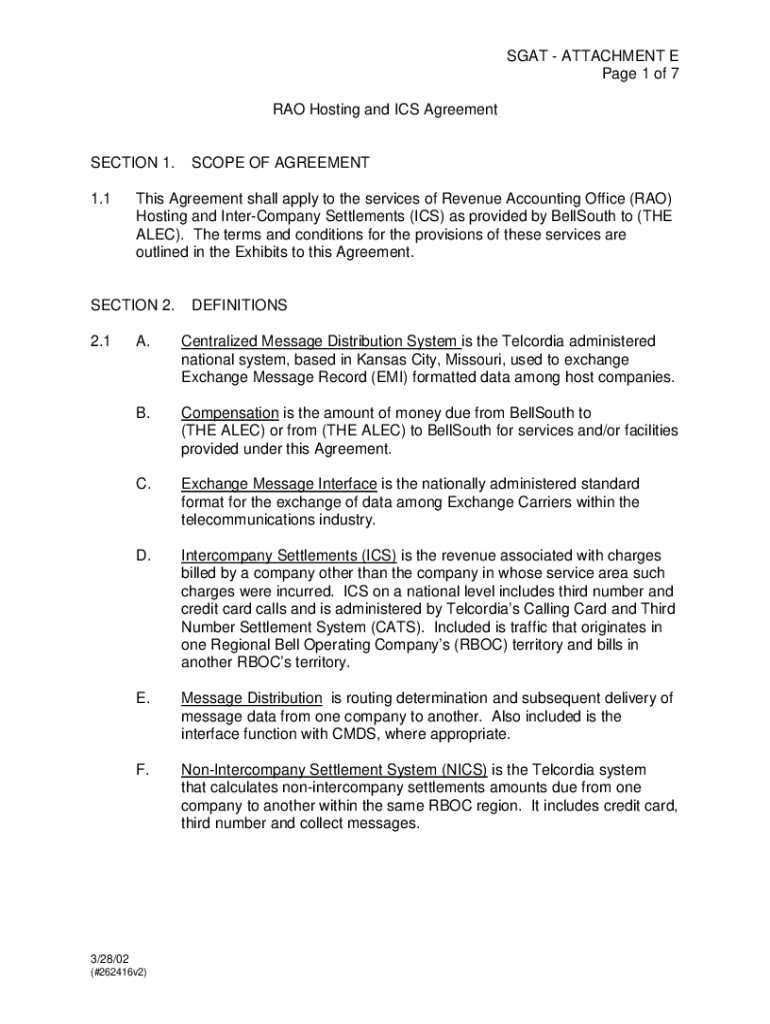 SGAT - ATTACHMENT E
Page 1 of 7

RAO Hosting and ICS Agreement

SECTION 1. SCOPE OF AGREEMENT

1.1 This Agreement shall apply to the services of Revenue Accounting Office (RAO) Hosting and Inter-Company Settlements (ICS) as provided by BellSouth to (THE ALEC). The terms and conditions for the provisions of these services are outlined in the Exhibits to this Agreement.

SECTION 2. DEFINITIONS

2.1 A. Centralized Message Distribution System is the Telcordia administered national system, based in Kansas City, Missouri, used to exchange Exchange Message Record (EMI) formatted data among host companies.

B. Compensation is the amount of money due from BellSouth to (THE ALEC) or from (THE ALEC) to BellSouth for services and/or facilities provided under this Agreement.

C. Exchange Message Interface is the nationally administered standard format for the exchange of data among Exchange Carriers within the telecommunications industry.

D. Intercompany Settlements (ICS) is the revenue associated with charges billed by a company other than the company in whose service area such charges were incurred. ICS on a national level includes third number and credit card calls and is administered by Telcordia's Calling Card and Third Number Settlement System (CATS). Included is traffic that originates in one Regional Bell Operating Company's (RBOC) territory and bills in another RBOC's territory.

E. Message Distribution is routing determination and subsequent delivery of message data from one company to another. Also included is the interface function with CMDS, where appropriate.

F. Non-Intercompany Settlement System (NICS) is the Telcordia system that calculates non-intercompany settlements amounts due from one company to another within the same RBOC region. It includes credit card, third number and collect messages.

3/28/02
(#262416v2)